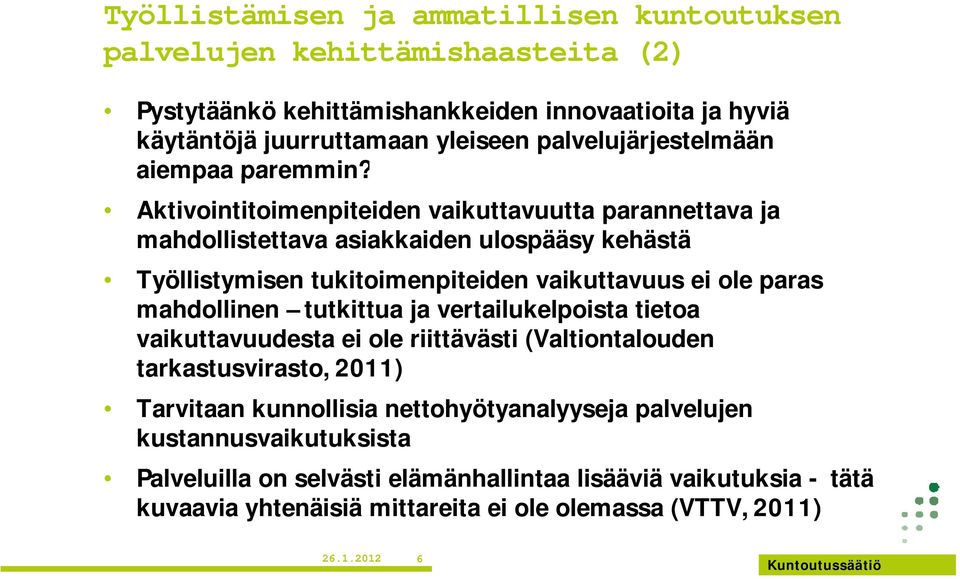 Työllistämisen ja ammatillisen kuntoutuksen palvelujen kehittämishaasteita (2)

• Pystytäänkö kehittämishankkeiden innovaatioita ja hyviä käytäntöjä juurruttamaan yleiseen palvelujärjestelmään aiempaa paremmin?

• Aktivointitoimenpiteiden vaikuttavuutta parannettava ja mahdollistettava asiakkaiden ulospääsy kehästä

• Työllistymisen tukitoimenpiteiden vaikuttavuus ei ole paras mahdollinen – tutkittua ja vertailukelpoista tietoa vaikuttavuudesta ei ole riittävästi (Valtiontalouden tarkastusvirasto, 2011)

• Tarvitaan kunnollisia nettohyötyanalyyseja palvelujen kustannusvaikutuksista

• Palveluilla on selvästi elämänhallintaa lisääviä vaikutuksia - tätä kuvaavia yhtenäisiä mittareita ei ole olemassa (VTTV, 2011)

26.1.2012 6

Kuntoutussäätiö